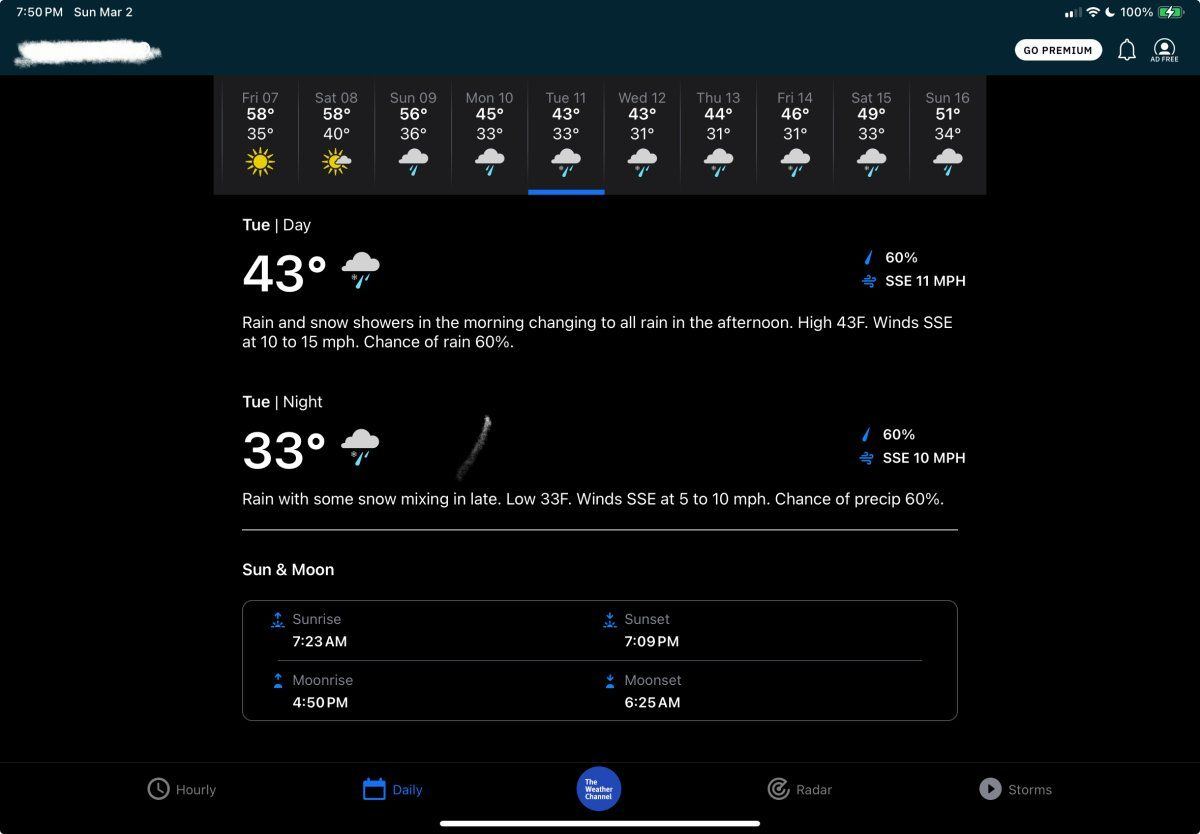 7:50 PM Sun Mar 2

100%

GO PREMIUM

AD FREE

| Fri 07 | Sat 08 | Sun 09 | Mon 10 | Tue 11 | Wed 12 | Thu 13 | Fri 14 | Sat 15 | Sun 16 |
|---|---|---|---|---|---|---|---|---|---|
| 58° | 58° | 56° | 45° | 43° | 43° | 44° | 46° | 49° | 51° |
| 35° | 40° | 36° | 33° | 33° | 31° | 31° | 31° | 33° | 34° |

Tue | Day

43°

60%

SSE 11 MPH

Rain and snow showers in the morning changing to all rain in the afternoon. High 43F. Winds SSE at 10 to 15 mph. Chance of rain 60%.

Tue | Night

33°

60%

SSE 10 MPH

Rain with some snow mixing in late. Low 33F. Winds SSE at 5 to 10 mph. Chance of precip 60%.

Sun & Moon

Sunrise
7:23 AM

Sunset
7:09 PM

Moonrise
4:50 PM

Moonset
6:25 AM

Hourly

Daily

The Weather Channel

Radar

Storms